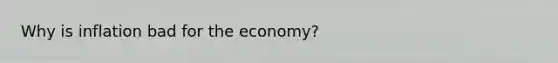 Why is inflation bad for the economy?